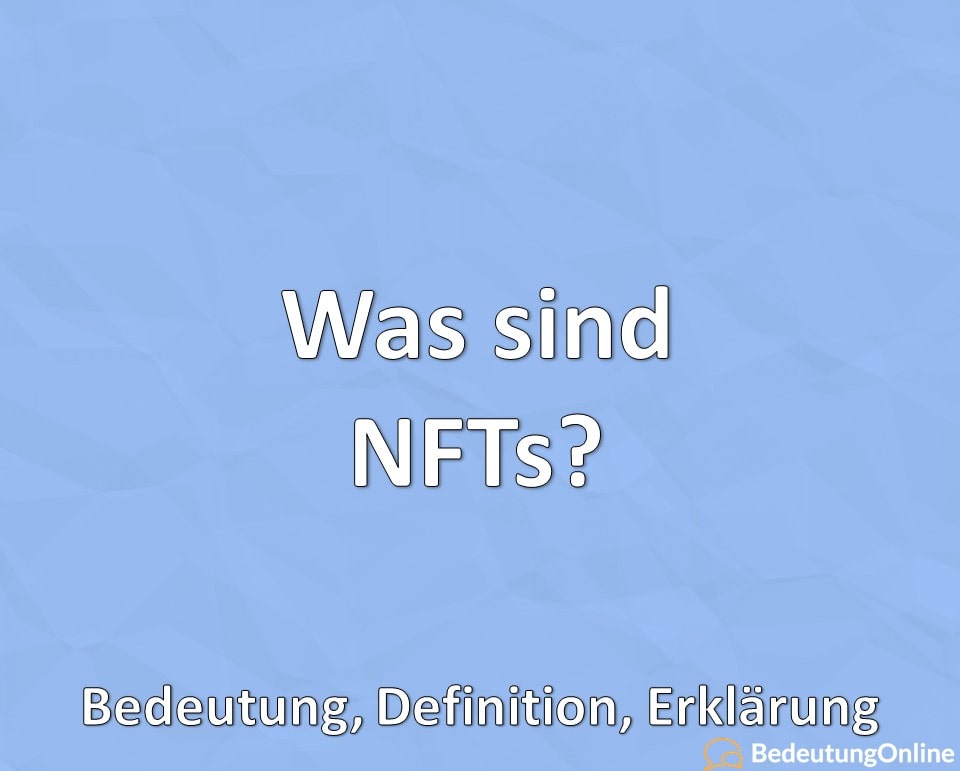 Was sind NFTs?

Bedeutung, Definition, Erklärung

BedeutungOnline